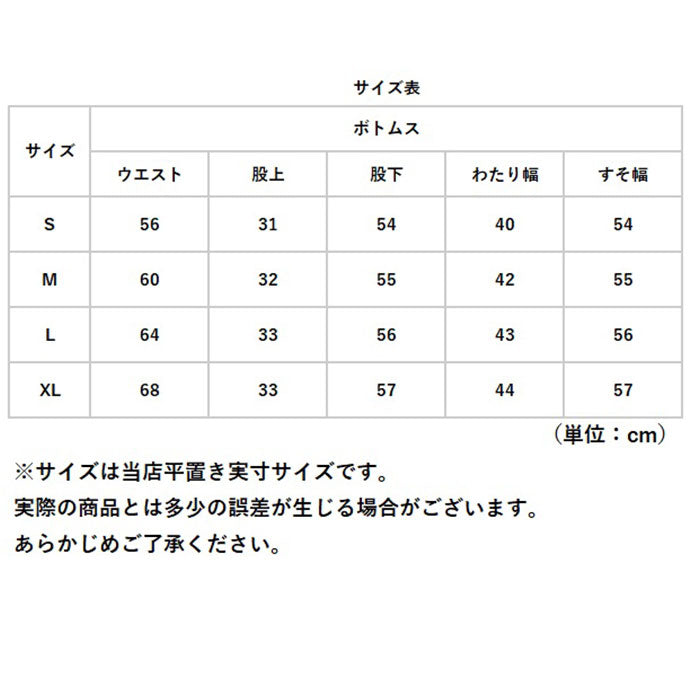 サイズ表

| サイズ | ボトムス | | | | |
|---|---|---|---|---|---|
| | ウエスト | 股上 | 股下 | わたり幅 | すそ幅 |
| S | 56 | 31 | 54 | 40 | 54 |
| M | 60 | 32 | 55 | 42 | 55 |
| L | 64 | 33 | 56 | 43 | 56 |
| XL | 68 | 33 | 57 | 44 | 57 |

（単位：cm）

※サイズは当店平置き実寸サイズです。
実際の商品とは多少の誤差が生じる場合がございます。
あらかじめご了承ください。